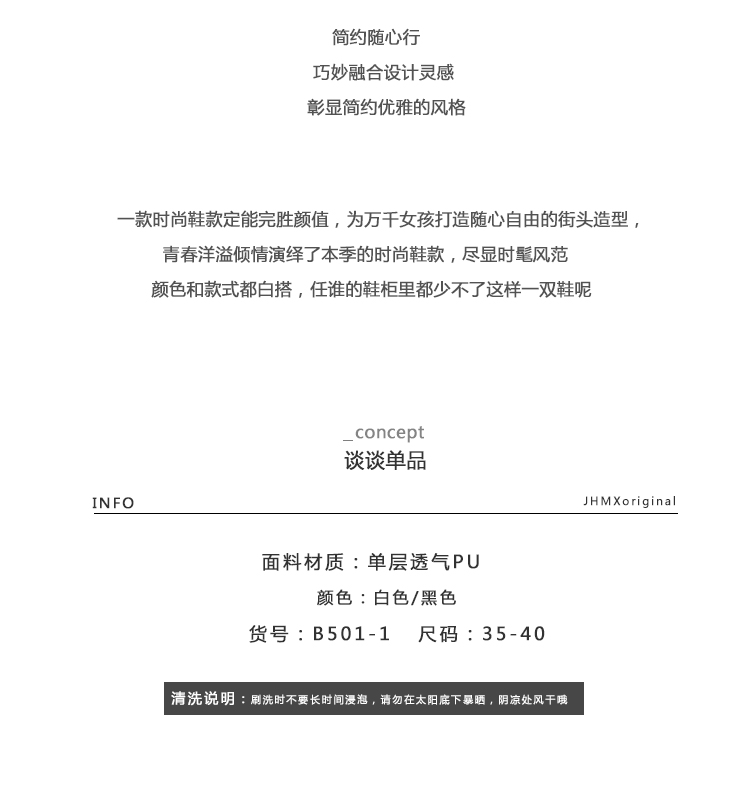 简约随心行
巧妙融合设计灵感
彰显简约优雅的风格

一款时尚鞋款定能完胜颜值，为万千女孩打造随心自由的街头造型，
青春洋溢倾情演绎了本季的时尚鞋款，尽显时髦风范
颜色和款式都白搭，任谁的鞋柜里都少不了这样一双鞋呢

_concept
谈谈单品

INFO
JHMXoriginal

面料材质：单层透气PU
颜色：白色/黑色
货号：B501-1　尺码：35-40

清洗说明：刷洗时不要长时间浸泡，请勿在太阳底下暴晒，阴凉处风干哦